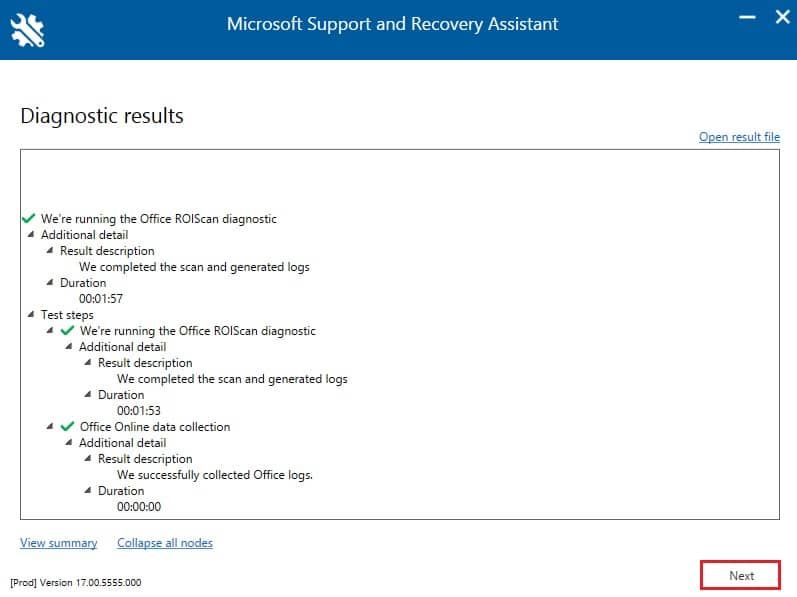 Microsoft Support and Recovery Assistant

Diagnostic results

Open result file

We're running the Office ROIScan diagnostic
Additional detail
Result description
We completed the scan and generated logs
Duration
00:01:57
Test steps
We're running the Office ROIScan diagnostic
Additional detail
Result description
We completed the scan and generated logs
Duration
00:01:53
Office Online data collection
Additional detail
Result description
We successfully collected Office logs.
Duration
00:00:00

View summary  Collapse all nodes

[Prod] Version 17.00.5555.000

Next